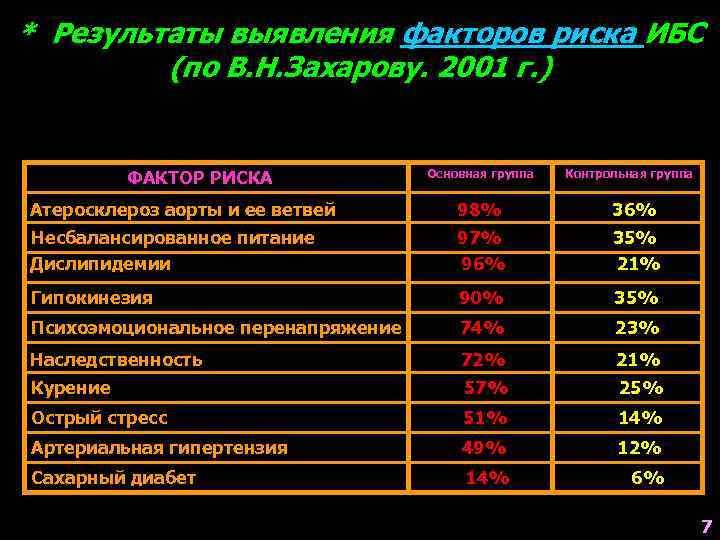 * Результаты выявления факторов риска ИБС (по В.Н.Захарову. 2001 г.)

| ФАКТОР РИСКА | Основная группа | Контрольная группа |
|---|---|---|
| Атеросклероз аорты и ее ветвей | 98% | 36% |
| Несбалансированное питание | 97% | 35% |
| Дислипидемии | 96% | 21% |
| Гипокинезия | 90% | 35% |
| Психоэмоциональное перенапряжение | 74% | 23% |
| Наследственность | 72% | 21% |
| Курение | 57% | 25% |
| Острый стресс | 51% | 14% |
| Артериальная гипертензия | 49% | 12% |
| Сахарный диабет | 14% | 6% |

7